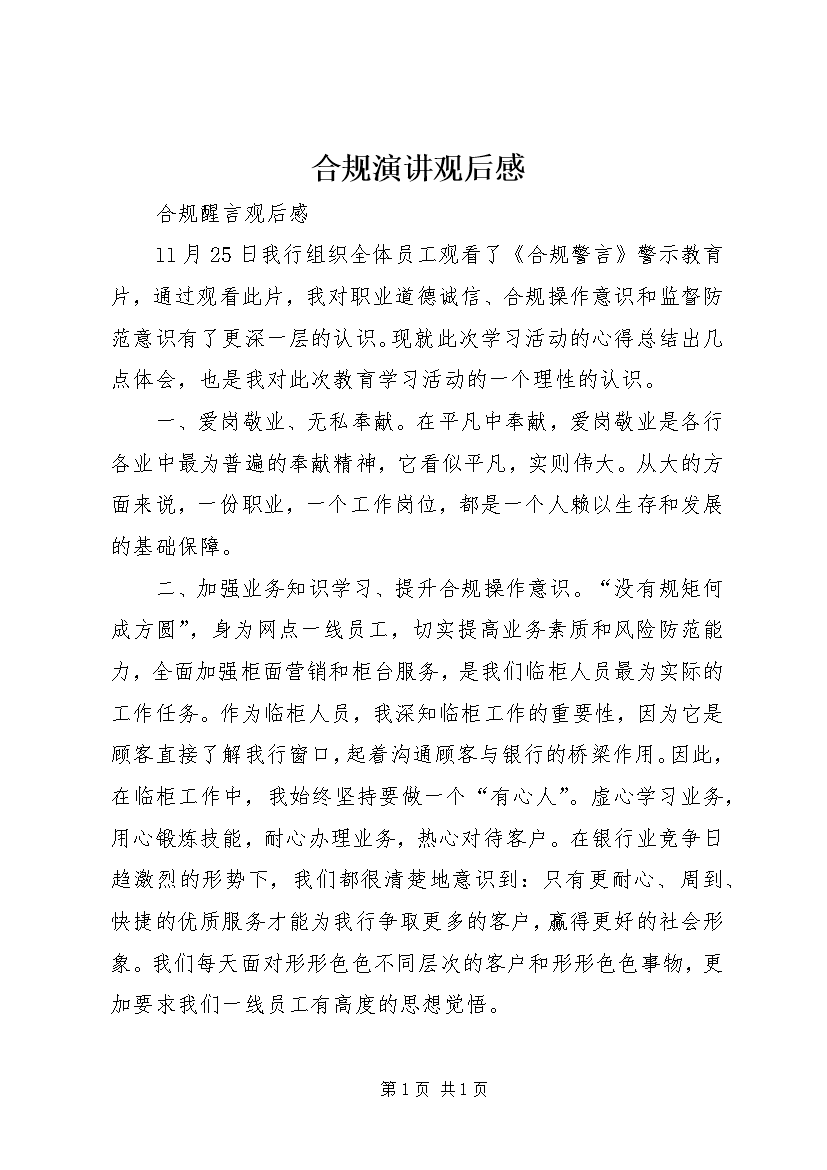 合规演讲观后感

合规醒言观后感

11月25日我行组织全体员工观看了《合规警言》警示教育片，通过观看此片，我对职业道德诚信、合规操作意识和监督防范意识有了更深一层的认识。现就此次学习活动的心得总结出几点体会，也是我对此次教育学习活动的一个理性的认识。

一、爱岗敬业、无私奉献。在平凡中奉献，爱岗敬业是各行各业中最为普遍的奉献精神，它看似平凡，实则伟大。从大的方面来说，一份职业，一个工作岗位，都是一个人赖以生存和发展的基础保障。

二、加强业务知识学习、提升合规操作意识。“没有规矩何成方圆”，身为网点一线员工，切实提高业务素质和风险防范能力，全面加强柜面营销和柜台服务，是我们临柜人员最为实际的工作任务。作为临柜人员，我深知临柜工作的重要性，因为它是顾客直接了解我行窗口，起着沟通顾客与银行的桥梁作用。因此，在临柜工作中，我始终坚持要做一个“有心人”。虚心学习业务，用心锻炼技能，耐心办理业务，热心对待客户。在银行业竞争日趋激烈的形势下，我们都很清楚地意识到：只有更耐心、周到、快捷的优质服务才能为我行争取更多的客户，赢得更好的社会形象。我们每天面对形形色色不同层次的客户和形形色色事物，更加要求我们一线员工有高度的思想觉悟。

第1页 共1页